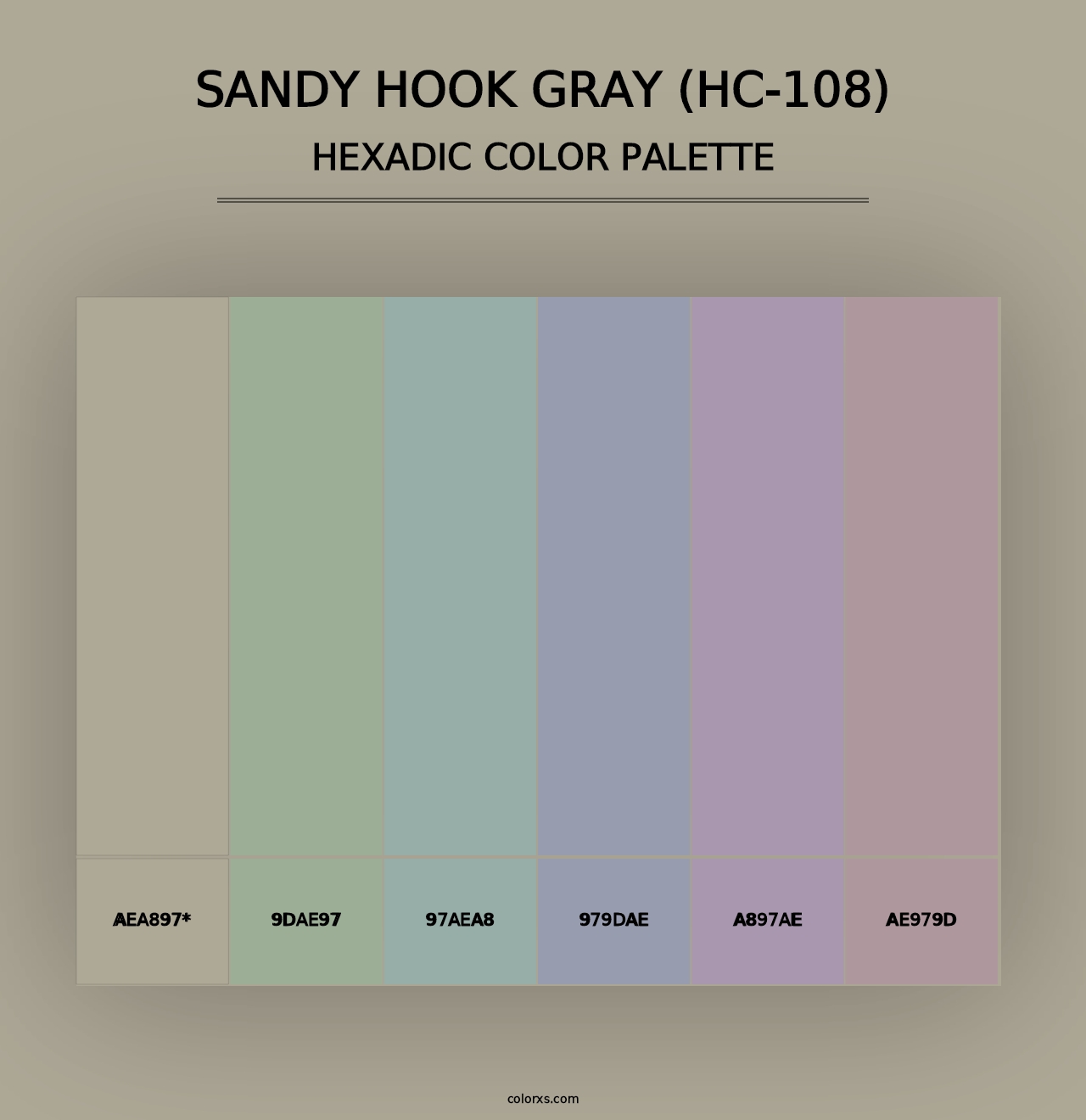 SANDY HOOK GRAY (HC-108)
HEXADIC COLOR PALETTE

AEA897*

9DAE97

97AEA8

979DAE

A897AE

AE979D

colorxs.com